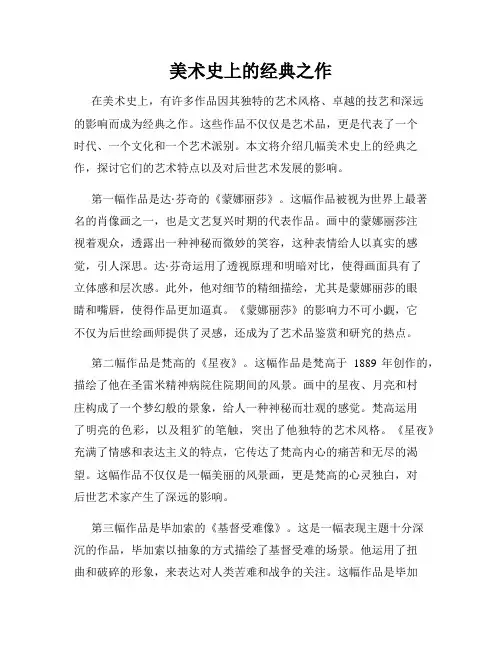 美术史上的经典之作

在美术史上，有许多作品因其独特的艺术风格、卓越的技艺和深远的影响而成为经典之作。这些作品不仅仅是艺术品，更是代表了一个时代、一个文化和一个艺术派别。本文将介绍几幅美术史上的经典之作，探讨它们的艺术特点以及对后世艺术发展的影响。

第一幅作品是达·芬奇的《蒙娜丽莎》。这幅作品被视为世界上最著名的肖像画之一，也是文艺复兴时期的代表作品。画中的蒙娜丽莎注视着观众，透露出一种神秘而微妙的笑容，这种表情给人以真实的感觉，引人深思。达·芬奇运用了透视原理和明暗对比，使得画面具有了立体感和层次感。此外，他对细节的精细描绘，尤其是蒙娜丽莎的眼睛和嘴唇，使得作品更加逼真。《蒙娜丽莎》的影响力不可小觑，它不仅为后世绘画师提供了灵感，还成为了艺术品鉴赏和研究的热点。

第二幅作品是梵高的《星夜》。这幅作品是梵高于 1889 年创作的，描绘了他在圣雷米精神病院住院期间的风景。画中的星夜、月亮和村庄构成了一个梦幻般的景象，给人一种神秘而壮观的感觉。梵高运用了明亮的色彩，以及粗犷的笔触，突出了他独特的艺术风格。《星夜》充满了情感和表达主义的特点，它传达了梵高内心的痛苦和无尽的渴望。这幅作品不仅仅是一幅美丽的风景画，更是梵高的心灵独白，对后世艺术家产生了深远的影响。

第三幅作品是毕加索的《基督受难像》。这是一幅表现主题十分深沉的作品，毕加索以抽象的方式描绘了基督受难的场景。他运用了扭曲和破碎的形象，来表达对人类苦难和战争的关注。这幅作品是毕加